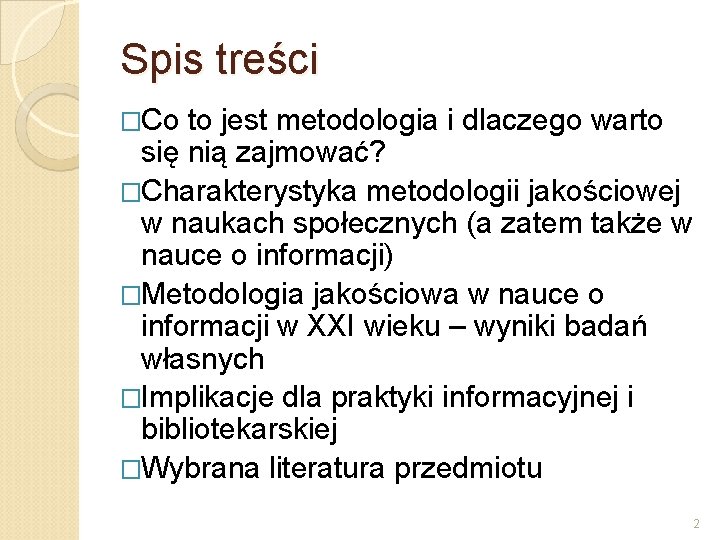 Spis treści

□Co to jest metodologia i dlaczego warto się nią zajmować?

□Charakterystyka metodologii jakościowej w naukach społecznych (a zatem także w nauce o informacji)

□Metodologia jakościowa w nauce o informacji w XXI wieku – wyniki badań własnych

□Implikacje dla praktyki informacyjnej i bibliotekarskiej

□Wybrana literatura przedmiotu

2